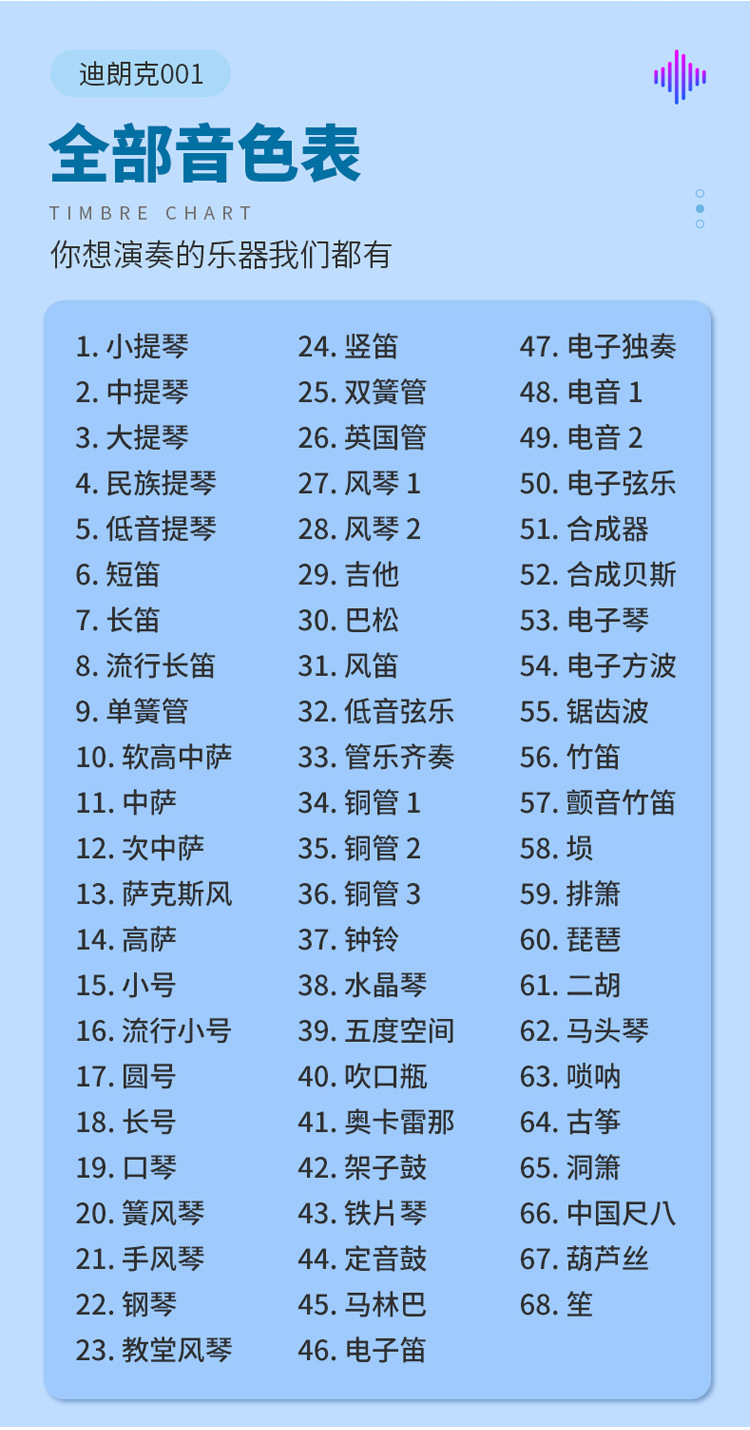 迪朗克001

全部音色表

TIMBRE CHART

你想演奏的乐器我们都有

1.小提琴
2.中提琴
3.大提琴
4.民族提琴
5.低音提琴
6.短笛
7.长笛
8.流行长笛
9.单簧管
10.软高中萨
11.中萨
12.次中萨
13.萨克斯风
14.高萨
15.小号
16.流行小号
17.圆号
18.长号
19.口琴
20.簧风琴
21.手风琴
22.钢琴
23.教堂风琴

24.竖笛
25.双簧管
26.英国管
27.风琴1
28.风琴2
29.吉他
30.巴松
31.风笛
32.低音弦乐
33.管乐齐奏
34.铜管1
35.铜管2
36.铜管3
37.钟铃
38.水晶琴
39.五度空间
40.吹口瓶
41.奥卡雷那
42.架子鼓
43.铁片琴
44.定音鼓
45.马林巴
46.电子笛

47.电子独奏
48.电音1
49.电音2
50.电子弦乐
51.合成器
52.合成贝斯
53.电子琴
54.电子方波
55.锯齿波
56.竹笛
57.颤音竹笛
58.埙
59.排箫
60.琵琶
61.二胡
62.马头琴
63.唢呐
64.古筝
65.洞箫
66.中国尺八
67.葫芦丝
68.笙